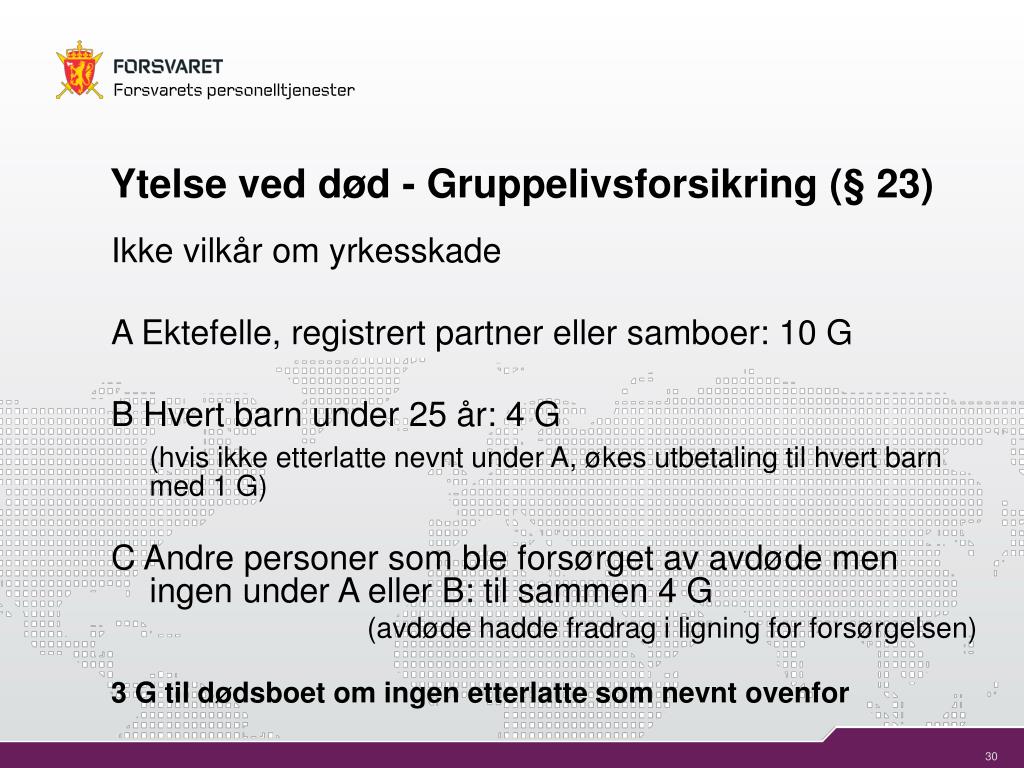 FORSVARET
Forsvarets personelltjenester

Ytelse ved død - Gruppelivsforsikring (§ 23)

Ikke vilkår om yrkesskade

A Ektefelle, registrert partner eller samboer: 10 G

B Hvert barn under 25 år: 4 G
(hvis ikke etterlatte nevnt under A, økes utbetaling til hvert barn med 1 G)

C Andre personer som ble forsørget av avdøde men ingen under A eller B: til sammen 4 G
(avdøde hadde fradrag i ligning for forsørgelsen)

3 G til dødsboet om ingen etterlatte som nevnt ovenfor

30